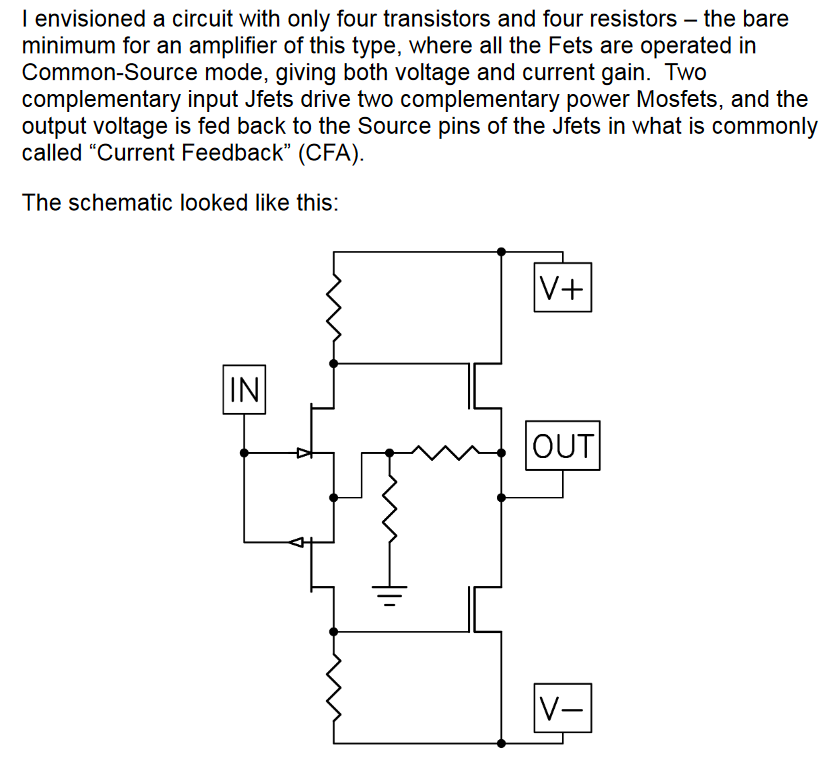 I envisioned a circuit with only four transistors and four resistors – the bare minimum for an amplifier of this type, where all the Fets are operated in Common-Source mode, giving both voltage and current gain. Two complementary input Jfets drive two complementary power Mosfets, and the output voltage is fed back to the Source pins of the Jfets in what is commonly called “Current Feedback” (CFA).

The schematic looked like this:

V+
IN
OUT
V–